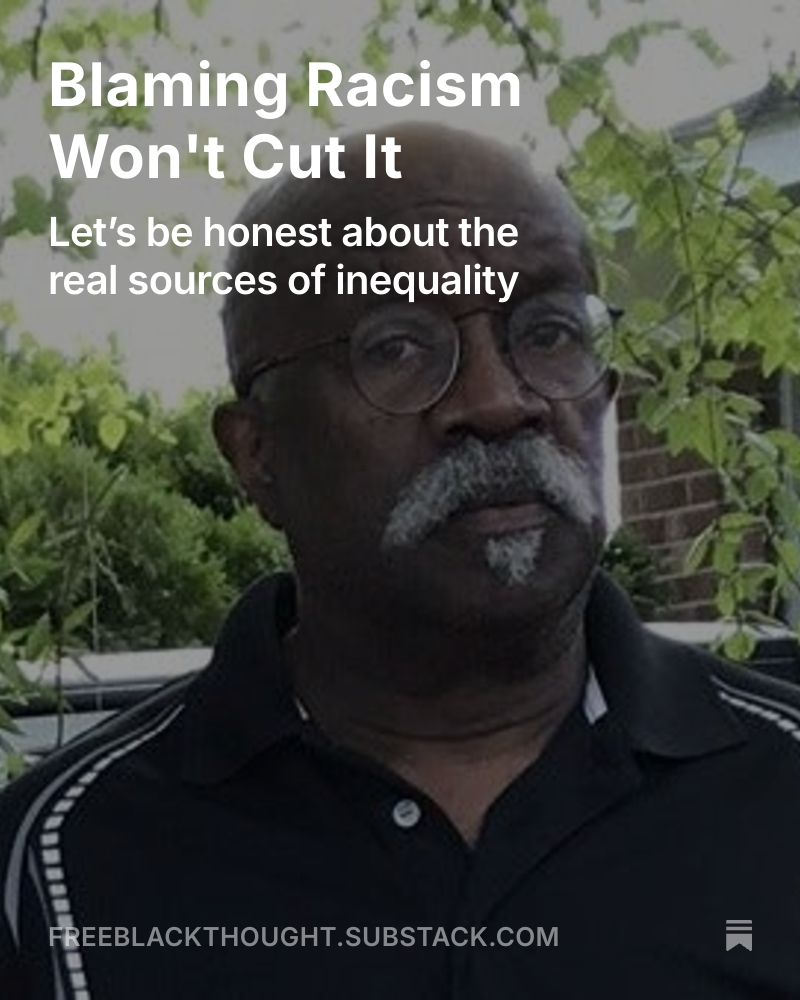 Blaming Racism Won't Cut It

Let's be honest about the real sources of inequality

FREEBLACKTHOUGHT.SUBSTACK.COM